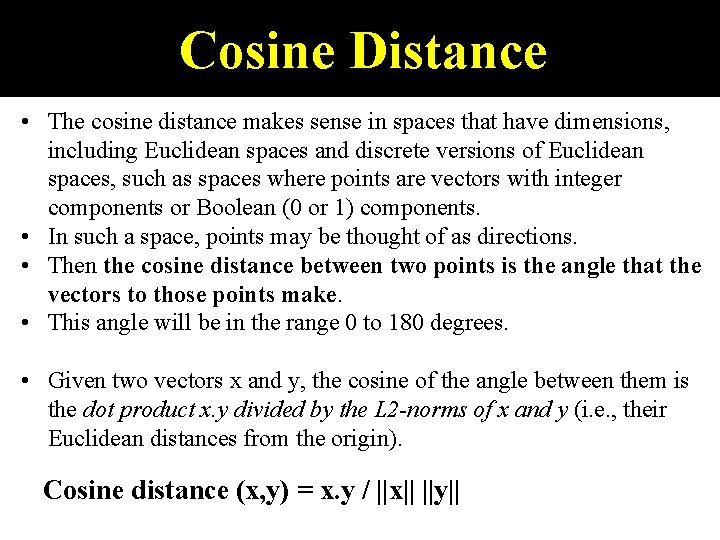 Cosine Distance

• The cosine distance makes sense in spaces that have dimensions, including Euclidean spaces and discrete versions of Euclidean spaces, such as spaces where points are vectors with integer components or Boolean (0 or 1) components.
• In such a space, points may be thought of as directions.
• Then the cosine distance between two points is the angle that the vectors to those points make.
• This angle will be in the range 0 to 180 degrees.

• Given two vectors x and y, the cosine of the angle between them is the dot product x.y divided by the L2-norms of x and y (i.e., their Euclidean distances from the origin).

Cosine distance (x,y) = x.y / ||x|| ||y||